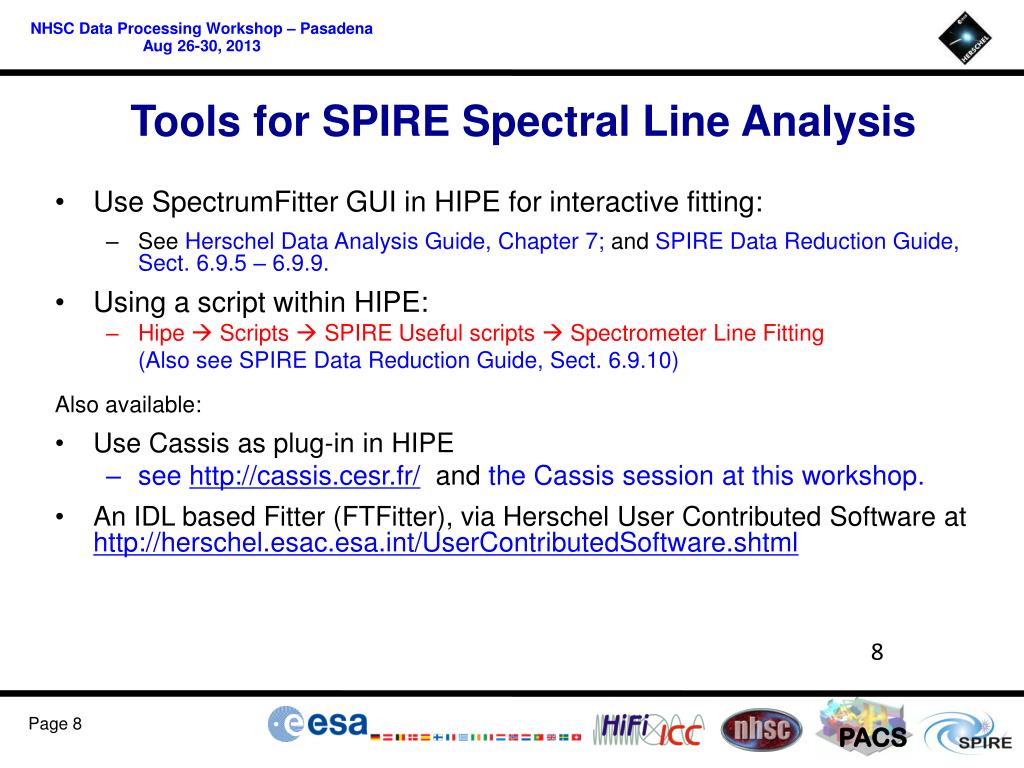 NHSC Data Processing Workshop – Pasadena
Aug 26-30, 2013

HERSCHEL

Tools for SPIRE Spectral Line Analysis

• Use SpectrumFitter GUI in HIPE for interactive fitting:
– See Herschel Data Analysis Guide, Chapter 7; and SPIRE Data Reduction Guide, Sect. 6.9.5 – 6.9.9.

• Using a script within HIPE:
– Hipe → Scripts → SPIRE Useful scripts → Spectrometer Line Fitting
(Also see SPIRE Data Reduction Guide, Sect. 6.9.10)

Also available:

• Use Cassis as plug-in in HIPE
– see http://cassis.cesr.fr/ and the Cassis session at this workshop.

• An IDL based Fitter (FTFitter), via Herschel User Contributed Software at http://herschel.esac.esa.int/UserContributedSoftware.shtml

8

Page 8

esa

HiFi ICC

nhsc

PACS

SPIRE